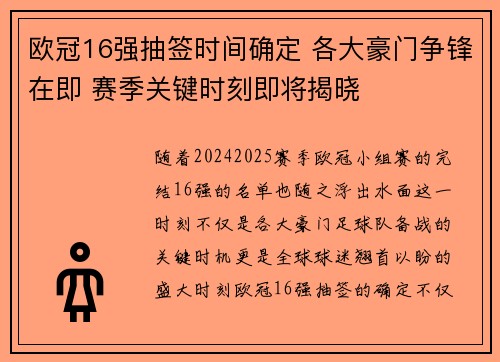 欧冠16强抽签时间确定 各大豪门争锋在即 赛季关键时刻即将揭晓

随着20242025赛季欧冠小组赛的完结16强的名单也随之浮出水面这一时刻不仅是各大豪门足球队备战的关键时机更是全球球迷翘首以盼的盛大时刻欧冠16强抽签的确定不仅